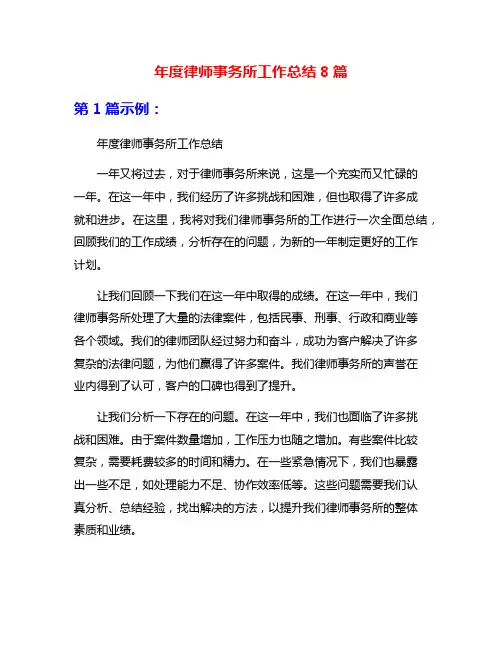 年度律师事务所工作总结 8 篇

第 1 篇示例：

年度律师事务所工作总结

一年又将过去，对于律师事务所来说，这是一个充实而又忙碌的一年。在这一年中，我们经历了许多挑战和困难，但也取得了许多成就和进步。在这里，我将对我们律师事务所的工作进行一次全面总结，回顾我们的工作成绩，分析存在的问题，为新的一年制定更好的工作计划。

让我们回顾一下我们在这一年中取得的成绩。在这一年中，我们律师事务所处理了大量的法律案件，包括民事、刑事、行政和商业等各个领域。我们的律师团队经过努力和奋斗，成功为客户解决了许多复杂的法律问题，为他们赢得了许多案件。我们律师事务所的声誉在业内得到了认可，客户的口碑也得到了提升。

让我们分析一下存在的问题。在这一年中，我们也面临了许多挑战和困难。由于案件数量增加，工作压力也随之增加。有些案件比较复杂，需要耗费较多的时间和精力。在一些紧急情况下，我们也暴露出一些不足，如处理能力不足、协作效率低等。这些问题需要我们认真分析、总结经验，找出解决的方法，以提升我们律师事务所的整体素质和业绩。